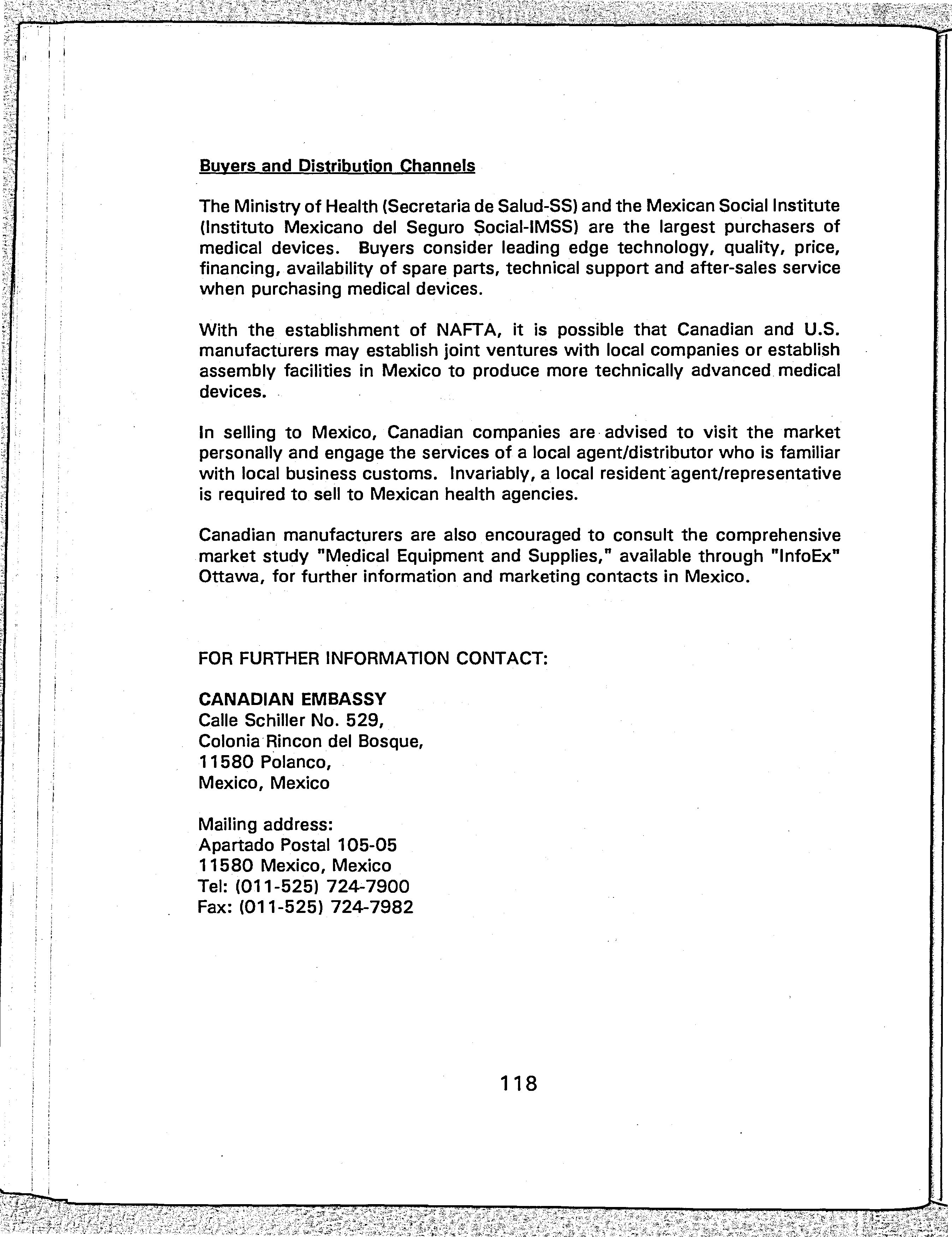 Buyers and Distribution Channels

The Ministry of Health (Secretaria de Salud-SS) and the Mexican Social Institute (Instituto Mexicano del Seguro Social-IMSS) are the largest purchasers of medical devices. Buyers consider leading edge technology, quality, price, financing, availability of spare parts, technical support and after-sales service when purchasing medical devices.

With the establishment of NAFTA, it is possible that Canadian and U.S. manufacturers may establish joint ventures with local companies or establish assembly facilities in Mexico to produce more technically advanced medical devices.

In selling to Mexico, Canadian companies are advised to visit the market personally and engage the services of a local agent/distributor who is familiar with local business customs. Invariably, a local resident agent/representative is required to sell to Mexican health agencies.

Canadian manufacturers are also encouraged to consult the comprehensive market study "Medical Equipment and Supplies," available through "InfoEx" Ottawa, for further information and marketing contacts in Mexico.

FOR FURTHER INFORMATION CONTACT:

CANADIAN EMBASSY
Calle Schiller No. 529,
Colonia Rincon del Bosque,
11580 Polanco,
Mexico, Mexico

Mailing address:
Apartado Postal 105-05
11580 Mexico, Mexico
Tel: (011-525) 724-7900
Fax: (011-525) 724-7982

118